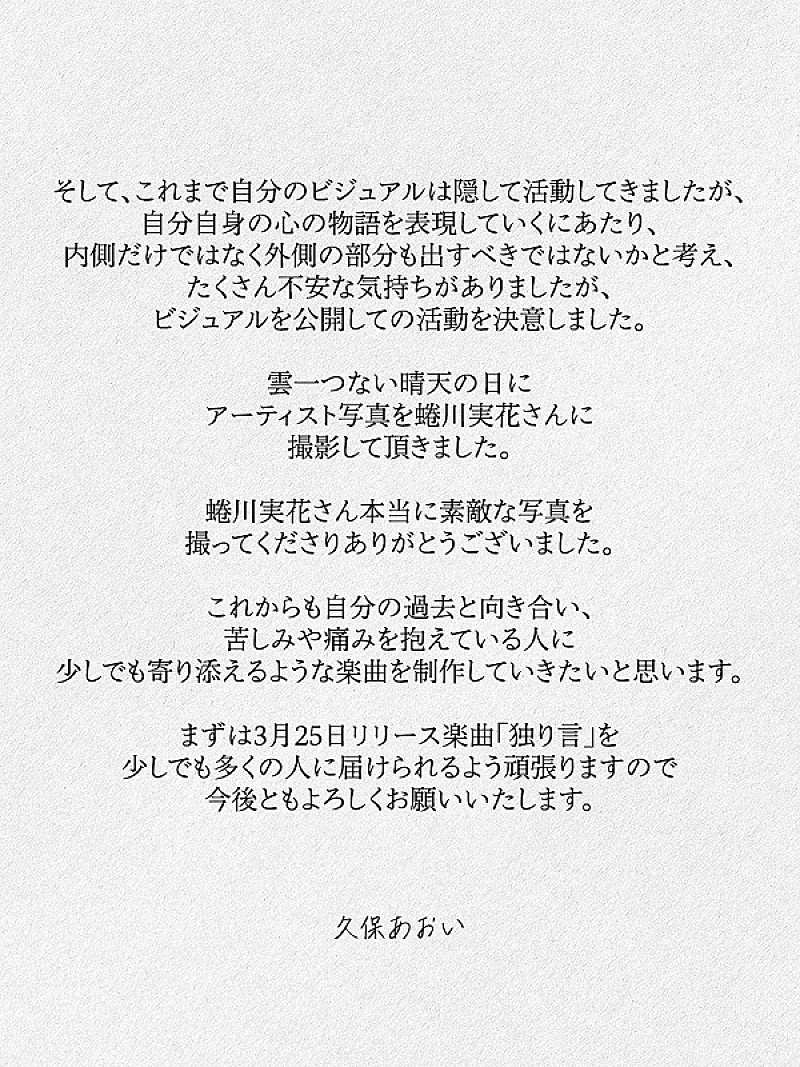 そして、これまで自分のビジュアルは隠して活動してきましたが、
自分自身の心の物語を表現していくにあたり、
内側だけではなく外側の部分も出すべきではないかと考え、
たくさん不安な気持ちがありましたが、
ビジュアルを公開しての活動を決意しました。

雲一つない晴天の日に
アーティスト写真を蜷川実花さんに
撮影して頂きました。

蜷川実花さん本当に素敵な写真を
撮ってくださりありがとうございました。

これからも自分の過去と向き合い、
苦しみや痛みを抱えている人に
少しでも寄り添えるような楽曲を制作していきたいと思います。

まずは3月25日リリース楽曲「独り言」を
少しでも多くの人に届けられるよう頑張りますので
今後ともよろしくお願いいたします。

久保あおい